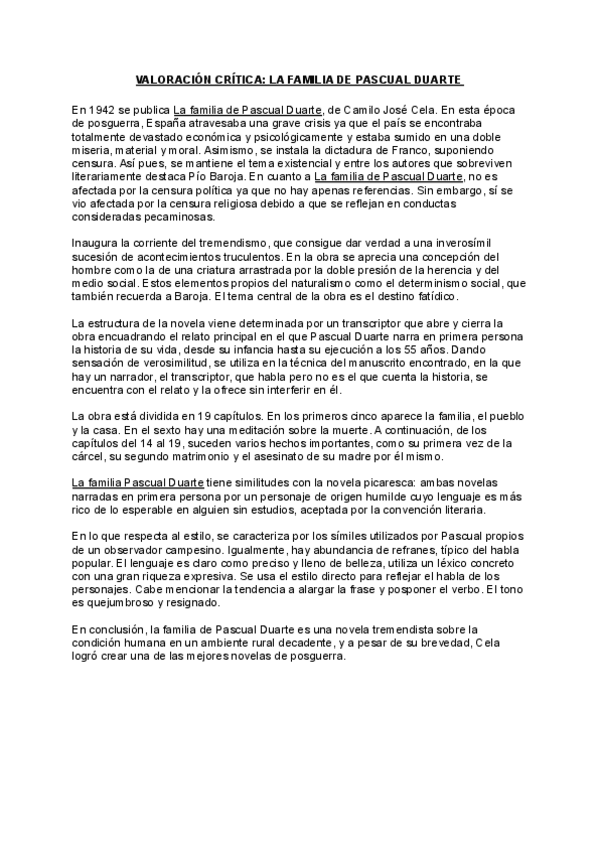 VALORACIÓN CRÍTICA: LA FAMILIA DE PASCUAL DUARTE

En 1942 se publica La familia de Pascual Duarte, de Camilo José Cela. En esta época de posguerra, España atravesaba una grave crisis ya que el país se encontraba totalmente devastado económica y psicológicamente y estaba sumido en una doble miseria, material y moral. Asimismo, se instala la dictadura de Franco, suponiendo censura. Así pues, se mantiene el tema existencial y entre los autores que sobreviven literariamente destaca Pío Baroja. En cuanto a La familia de Pascual Duarte, no es afectada por la censura política ya que no hay apenas referencias. Sin embargo, sí se vio afectada por la censura religiosa debido a que se reflejan en conductas consideradas pecaminosas.

Inaugura la corriente del tremendismo, que consigue dar verdad a una inverosímil sucesión de acontecimientos truculentos. En la obra se aprecia una concepción del hombre como la de una criatura arrastrada por la doble presión de la herencia y del medio social. Estos elementos propios del naturalismo como el determinismo social, que también recuerda a Baroja. El tema central de la obra es el destino fatídico.

La estructura de la novela viene determinada por un transcriptor que abre y cierra la obra encuadrando el relato principal en el que Pascual Duarte narra en primera persona la historia de su vida, desde su infancia hasta su ejecución a los 55 años. Dando sensación de verosimilitud, se utiliza en la técnica del manuscrito encontrado, en la que hay un narrador, el transcriptor, que habla pero no es el que cuenta la historia, se encuentra con el relato y la ofrece sin interferir en él.

La obra está dividida en 19 capítulos. En los primeros cinco aparece la familia, el pueblo y la casa. En el sexto hay una meditación sobre la muerte. A continuación, de los capítulos del 14 al 19, suceden varios hechos importantes, como su primera vez de la cárcel, su segundo matrimonio y el asesinato de su madre por él mismo.

La familia Pascual Duarte tiene similitudes con la novela picaresca: ambas novelas narradas en primera persona por un personaje de origen humilde cuyo lenguaje es más rico de lo esperable en alguien sin estudios, aceptada por la convención literaria.

En lo que respecta al estilo, se caracteriza por los símiles utilizados por Pascual propios de un observador campesino. Igualmente, hay abundancia de refranes, típico del habla popular. El lenguaje es claro como preciso y lleno de belleza, utiliza un léxico concreto con una gran riqueza expresiva. Se usa el estilo directo para reflejar el habla de los personajes. Cabe mencionar la tendencia a alargar la frase y posponer el verbo. El tono es quejumbroso y resignado.

En conclusión, la familia de Pascual Duarte es una novela tremendista sobre la condición humana en un ambiente rural decadente, y a pesar de su brevedad, Cela logró crear una de las mejores novelas de posguerra.